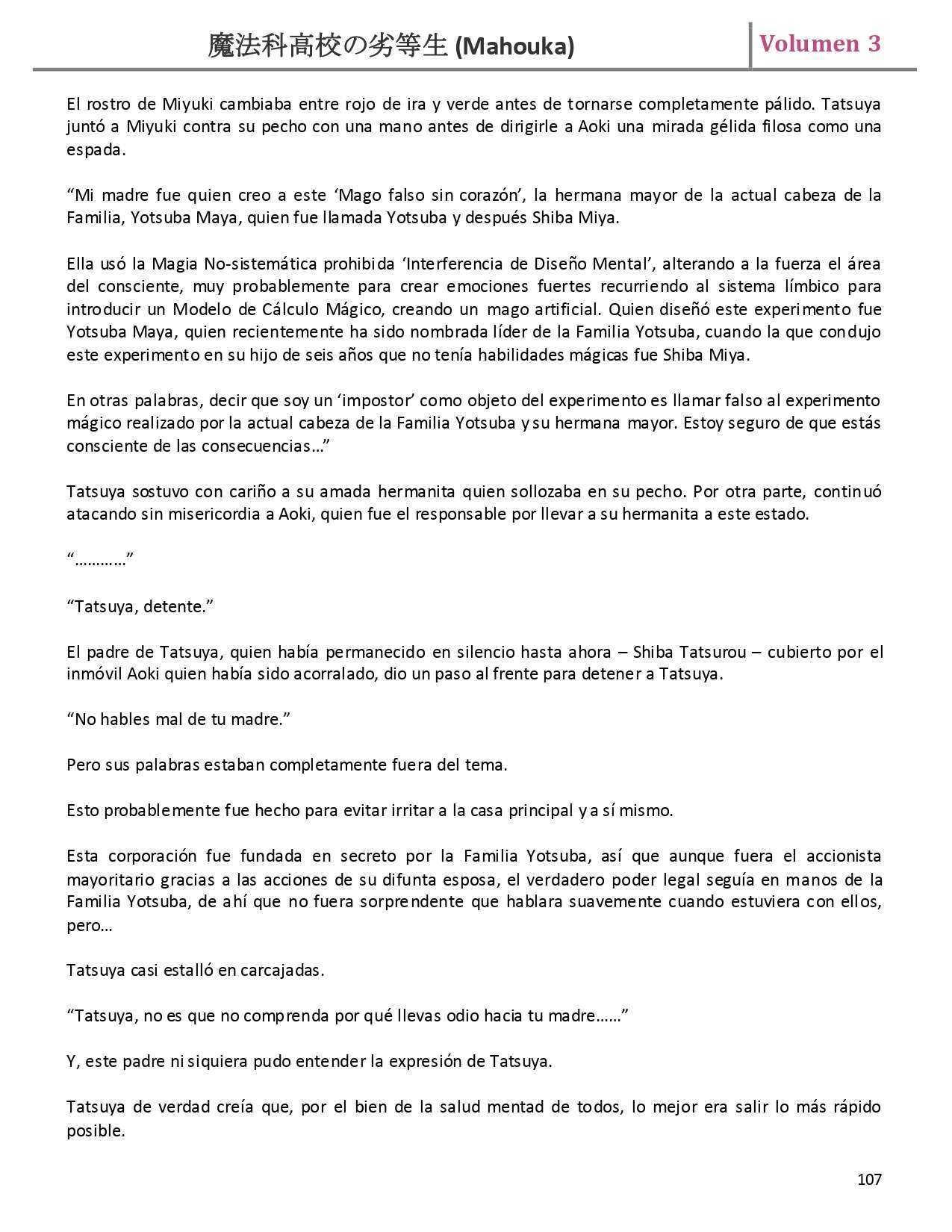 魔法科高校の劣等生 (Mahouka) Volumen 3

El rostro de Miyuki cambiaba entre rojo de ira y verde antes de tornarse completamente pálido. Tatsuya juntó a Miyuki contra su pecho con una mano antes de dirigirle a Aoki una mirada gélida filosa como una espada.

“Mi madre fue quien creo a este ‘Mago falso sin corazón’, la hermana mayor de la actual cabeza de la Familia, Yotsuba Maya, quien fue llamada Yotsuba y después Shiba Miya.

Ella usó la Magia No-sistemática prohibida ‘Interferencia de Diseño Mental’, alterando a la fuerza el área del consciente, muy probablemente para crear emociones fuertes recurriendo al sistema límbico para introducir un Modelo de Cálculo Mágico, creando un mago artificial. Quien diseñó este experimento fue Yotsuba Maya, quien recientemente ha sido nombrada líder de la Familia Yotsuba, cuando la que condujo este experimento en su hijo de seis años que no tenía habilidades mágicas fue Shiba Miya.

En otras palabras, decir que soy un ‘impostor’ como objeto del experimento es llamar falso al experimento mágico realizado por la actual cabeza de la Familia Yotsuba y su hermana mayor. Estoy seguro de que estás consciente de las consecuencias…”

Tatsuya sostuvo con cariño a su amada hermanita quien sollozaba en su pecho. Por otra parte, continuó atacando sin misericordia a Aoki, quien fue el responsable por llevar a su hermanita a este estado.

“…………”

“Tatsuya, detente.”

El padre de Tatsuya, quien había permanecido en silencio hasta ahora – Shiba Tatsurou – cubierto por el inmóvil Aoki quien había sido acorralado, dio un paso al frente para detener a Tatsuya.

“No hables mal de tu madre.”

Pero sus palabras estaban completamente fuera del tema.

Esto probablemente fue hecho para evitar irritar a la casa principal y a sí mismo.

Esta corporación fue fundada en secreto por la Familia Yotsuba, así que aunque fuera el accionista mayoritario gracias a las acciones de su difunta esposa, el verdadero poder legal seguía en manos de la Familia Yotsuba, de ahí que no fuera sorprendente que hablara suavemente cuando estuviera con ellos, pero…

Tatsuya casi estalló en carcajadas.

“Tatsuya, no es que no comprenda por qué llevas odio hacia tu madre……”

Y, este padre ni siquiera pudo entender la expresión de Tatsuya.

Tatsuya de verdad creía que, por el bien de la salud mentad de todos, lo mejor era salir lo más rápido posible.

107